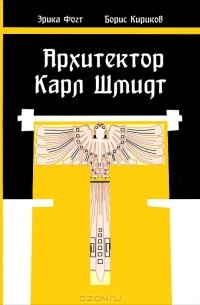 Эрика Фогт Борис Кириков

Архитектор Карл Шмидт

OZON.ru